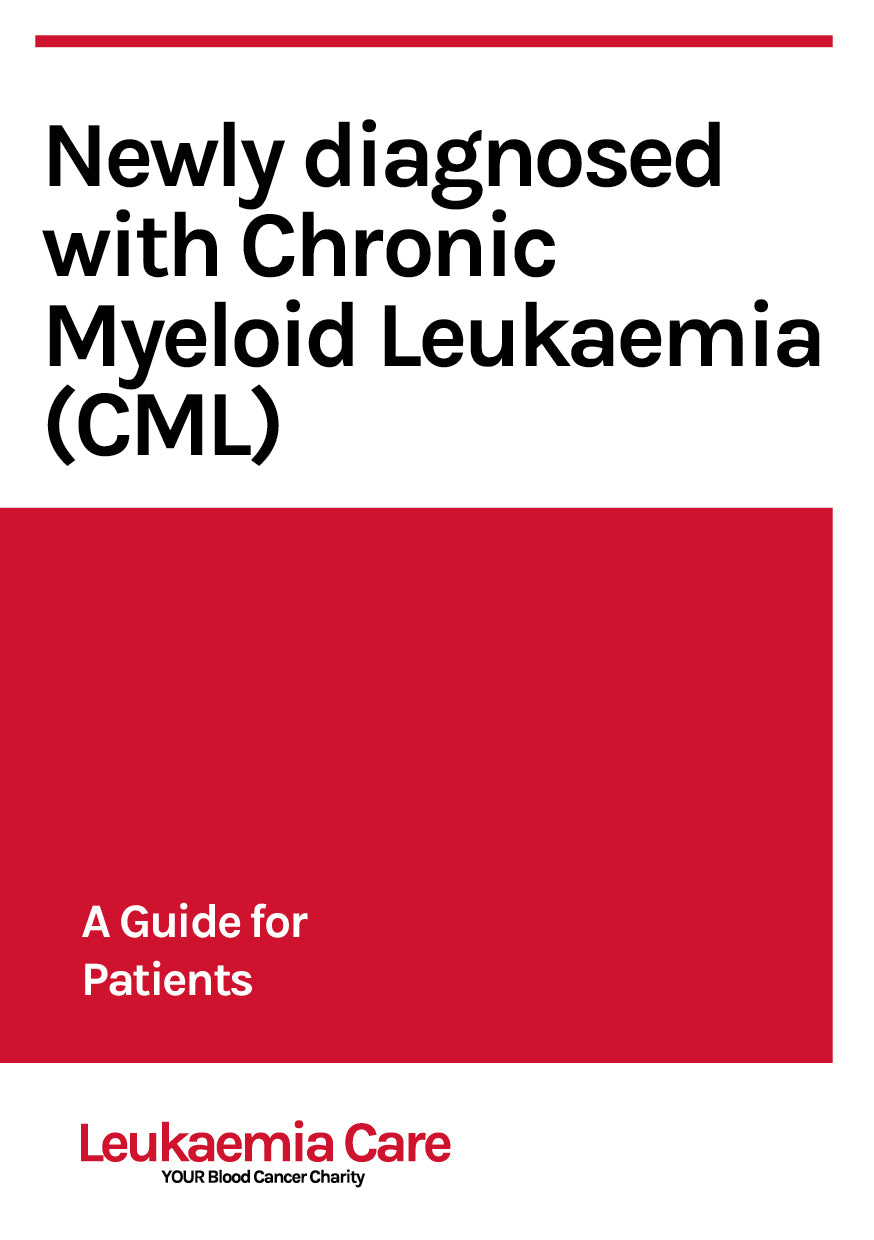 Newly diagnosed with Chronic Myeloid Leukaemia (CML)

A Guide for Patients

Leukaemia Care
YOUR Blood Cancer Charity